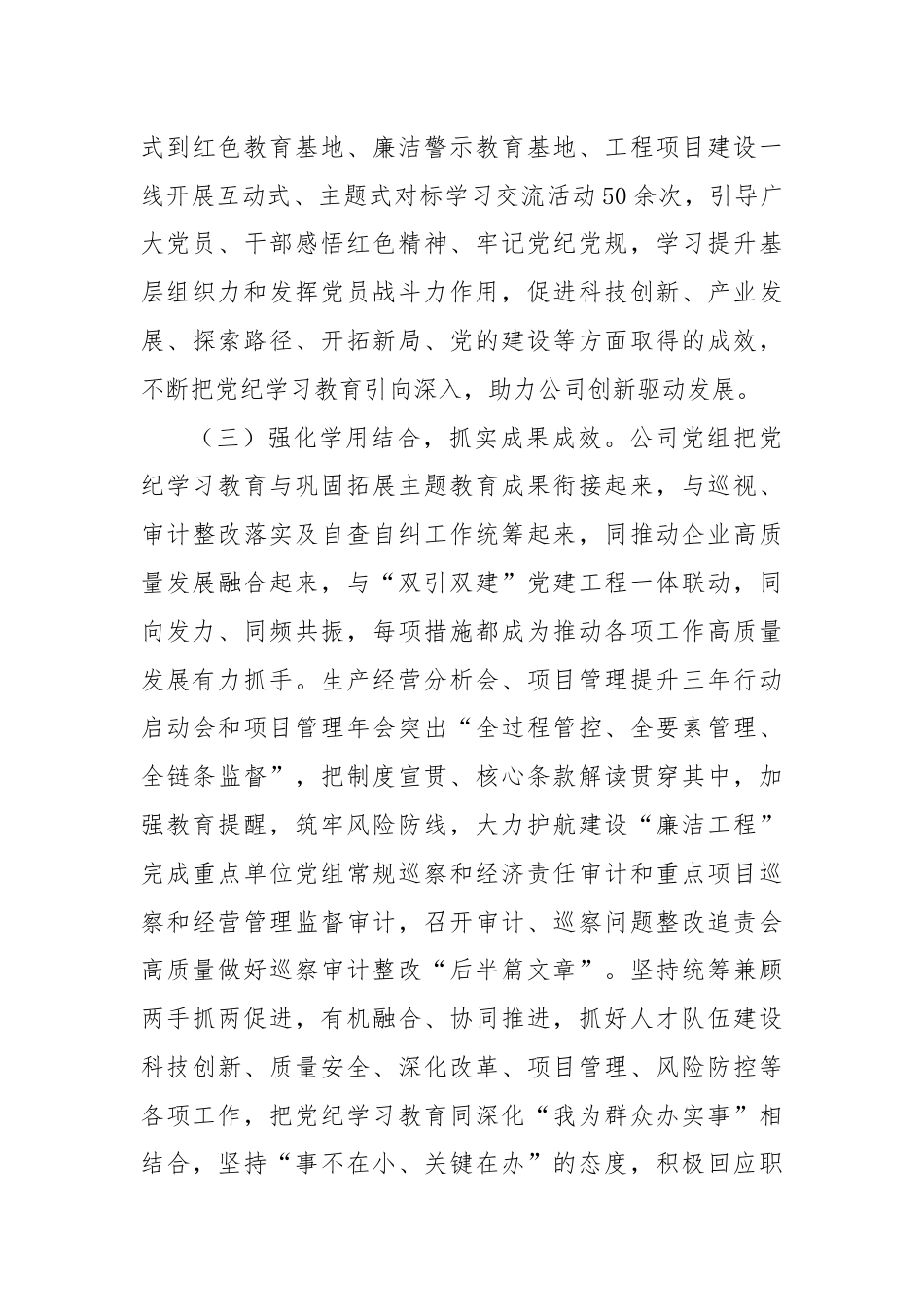 式到红色教育基地、廉洁警示教育基地、工程项目建设一线开展互动式、主题式对标学习交流活动50余次，引导广大党员、干部感悟红色精神、牢记党纪党规，学习提升基层组织力和发挥党员战斗力作用，促进科技创新、产业发展、探索路径、开拓新局、党的建设等方面取得的成效，不断把党纪学习教育引向深入，助力公司创新驱动发展。

（三）强化学用结合，抓实成果成效。公司党组把党纪学习教育与巩固拓展主题教育成果衔接起来，与巡视、审计整改落实及自查自纠工作统筹起来，同推动企业高质量发展融合起来，与“双引双建”党建工程一体联动，同向发力、同频共振，每项措施都成为推动各项工作高质量发展有力抓手。生产经营分析会、项目管理提升三年行动启动会和项目管理年会突出“全过程管控、全要素管理、全链条监督”，把制度宣贯、核心条款解读贯穿其中，加强教育提醒，筑牢风险防线，大力护航建设“廉洁工程”完成重点单位党组常规巡察和经济责任审计和重点项目巡察和经营管理监督审计，召开审计、巡察问题整改追责会高质量做好巡察审计整改“后半篇文章”。坚持统筹兼顾两手抓两促进，有机融合、协同推进，抓好人才队伍建设科技创新、质量安全、深化改革、项目管理、风险防控等各项工作，把党纪学习教育同深化“我为群众办实事”相结合，坚持“事不在小、关键在办”的态度，积极回应职